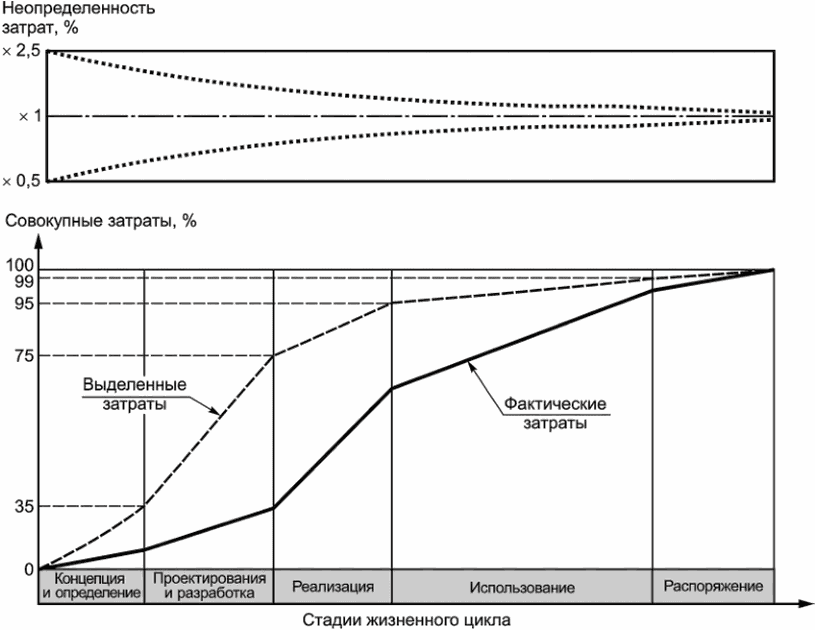 Неопределенность затрат, %

× 2,5

× 1

× 0,5

Совокупные затраты, %

100
99
95
75
35
0

Выделенные затраты

Фактические затраты

Концепция и определение

Проектирования и разработка

Реализация

Использование

Распоряжение

Стадии жизненного цикла